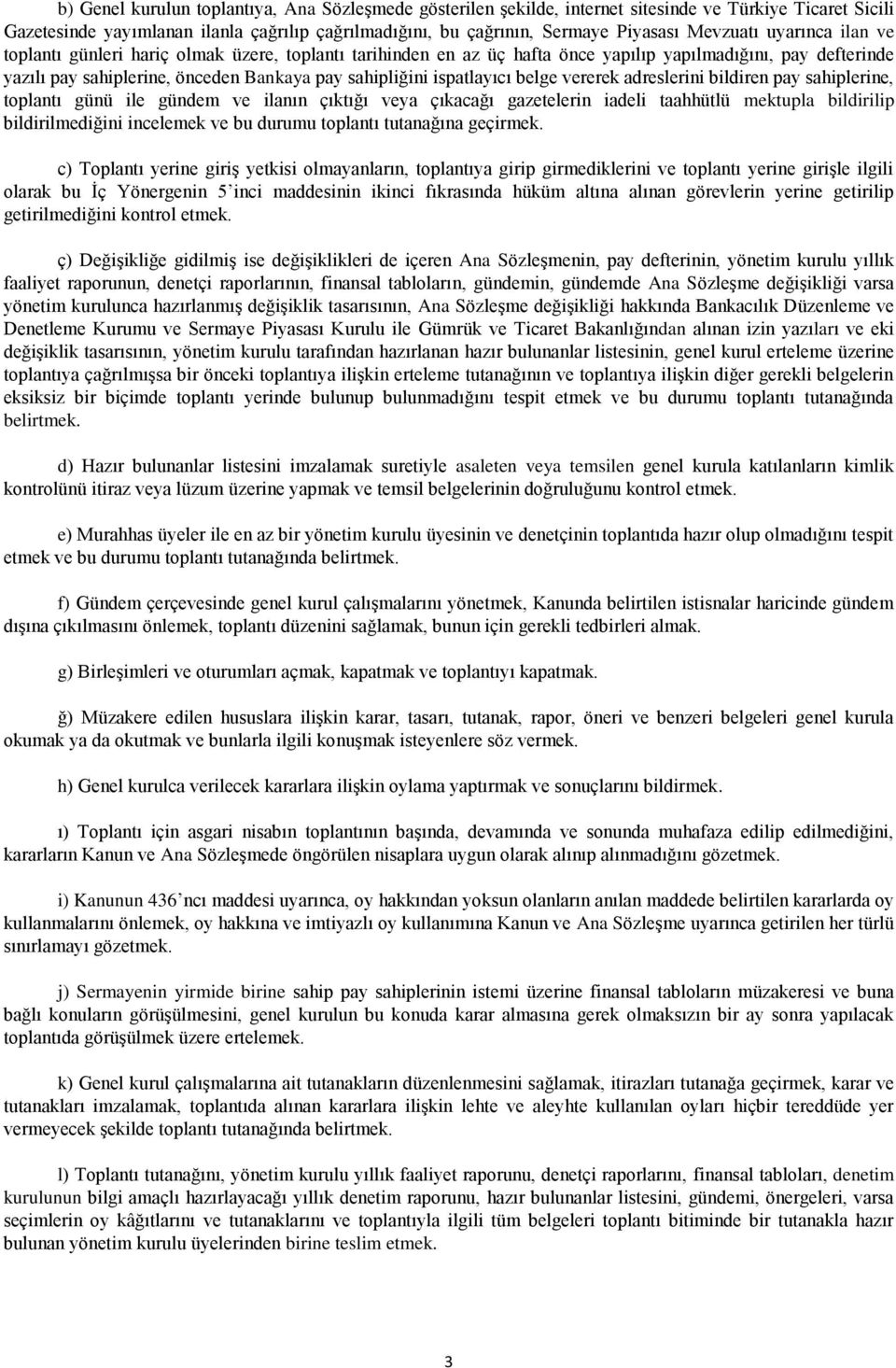 b) Genel kurulun toplantıya, Ana Sözleşmede gösterilen şekilde, internet sitesinde ve Türkiye Ticaret Sicili Gazetesinde yayımlanan ilanla çağrılıp çağrılmadığını, bu çağrının, Sermaye Piyasası Mevzuatı uyarınca ilan ve toplantı günleri hariç olmak üzere, toplantı tarihinden en az üç hafta önce yapılıp yapılmadığını, pay defterinde yazılı pay sahiplerine, önceden Bankaya pay sahipliğini ispatlayıcı belge vererek adreslerini bildiren pay sahiplerine, toplantı günü ile gündem ve ilanın çıktığı veya çıkacağı gazetelerin iadeli taahhütlü mektupla bildirilip bildirilmediğini incelemek ve bu durumu toplantı tutanağına geçirmek.

c) Toplantı yerine giriş yetkisi olmayanların, toplantıya girip girmediklerini ve toplantı yerine girişle ilgili olarak bu İç Yönergenin 5'inci maddesinin ikinci fıkrasında hüküm altına alınan görevlerin yerine getirilip getirilmediğini kontrol etmek.

ç) Değişikliğe gidilmiş ise değişiklikleri de içeren Ana Sözleşmenin, pay defterinin, yönetim kurulu yıllık faaliyet raporunun, denetçi raporlarının, finansal tabloların, gündemin, gündemde Ana Sözleşme değişikliği varsa yönetim kurulunca hazırlanmış değişiklik tasarısının, Ana Sözleşme değişikliği hakkında Bankacılık Düzenleme ve Denetleme Kurumu ve Sermaye Piyasası Kurulu ile Gümrük ve Ticaret Bakanlığından alınan izin yazıları ve eki değişiklik tasarısının, yönetim kurulu tarafından hazırlanan hazır bulunanlar listesinin, genel kurul erteleme üzerine toplantıya çağrılmışsa bir önceki toplantıya ilişkin erteleme tutanağının ve toplantıya ilişkin diğer gerekli belgelerin eksiksiz bir biçimde toplantı yerinde bulunup bulunmadığını tespit etmek ve bu durumu toplantı tutanağında belirtmek.

d) Hazır bulunanlar listesini imzalamak suretiyle asaleten veya temsilen genel kurula katılanların kimlik kontrolünü itiraz veya lüzum üzerine yapmak ve temsil belgelerinin doğruluğunu kontrol etmek.

e) Murahhas üyeler ile en az bir yönetim kurulu üyesinin ve denetçinin toplantıda hazır olup olmadığını tespit etmek ve bu durumu toplantı tutanağında belirtmek.

f) Gündem çerçevesinde genel kurul çalışmalarını yönetmek, Kanunda belirtilen istisnalar haricinde gündem dışına çıkılmasını önlemek, toplantı düzenini sağlamak, bunun için gerekli tedbirleri almak.

g) Birleşimleri ve oturumları açmak, kapatmak ve toplantıyı kapatmak.

ğ) Müzakere edilen hususlara ilişkin karar, tasarı, tutanak, rapor, öneri ve benzeri belgeleri genel kurula okumak ya da okutmak ve bunlarla ilgili konuşmak isteyenlere söz vermek.

h) Genel kurulca verilecek kararlara ilişkin oylama yaptırmak ve sonuçlarını bildirmek.

ı) Toplantı için asgari nisabın toplantının başında, devamında ve sonunda muhafaza edilip edilmediğini, kararların Kanun ve Ana Sözleşmede öngörülen nisaplara uygun olarak alınıp alınmadığını gözetmek.

i) Kanunun 436'ncı maddesi uyarınca, oy hakkından yoksun olanların anılan maddede belirtilen kararlarda oy kullanmalarını önlemek, oy hakkına ve imtiyazlı oy kullanımına Kanun ve Ana Sözleşme uyarınca getirilen her türlü sınırlamayı gözetmek.

j) Sermayenin yirmide birine sahip pay sahiplerinin istemi üzerine finansal tabloların müzakeresi ve buna bağlı konuların görüşülmesini, genel kurulun bu konuda karar almasına gerek olmaksızın bir ay sonra yapılacak toplantıda görüşülmek üzere ertelemek.

k) Genel kurul çalışmalarına ait tutanakların düzenlenmesini sağlamak, itirazları tutanağa geçirmek, karar ve tutanakları imzalamak, toplantıda alınan kararlara ilişkin lehte ve aleyhte kullanılan oyları hiçbir tereddüde yer vermeyecek şekilde toplantı tutanağında belirtmek.

l) Toplantı tutanağını, yönetim kurulu yıllık faaliyet raporunu, denetçi raporlarını, finansal tabloları, denetim kurulunun bilgi amaçlı hazırlayacağı yıllık denetim raporunu, hazır bulunanlar listesini, gündemi, önergeleri, varsa seçimlerin oy kâğıtlarını ve tutanaklarını ve toplantıyla ilgili tüm belgeleri toplantı bitiminde bir tutanakla hazır bulunan yönetim kurulu üyelerinden birine teslim etmek.

3